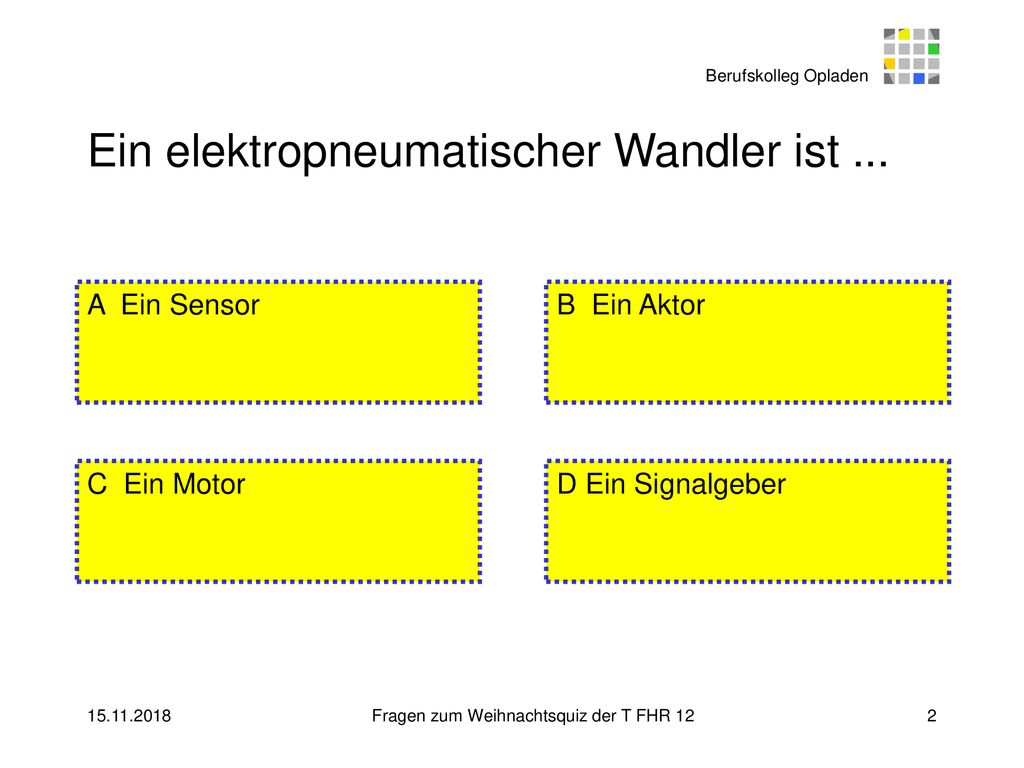 Berufskolleg Opladen

Ein elektropneumatischer Wandler ist ...

A Ein Sensor

B Ein Aktor

C Ein Motor

D Ein Signalgeber

15.11.2018

Fragen zum Weihnachtsquiz der T FHR 12

2